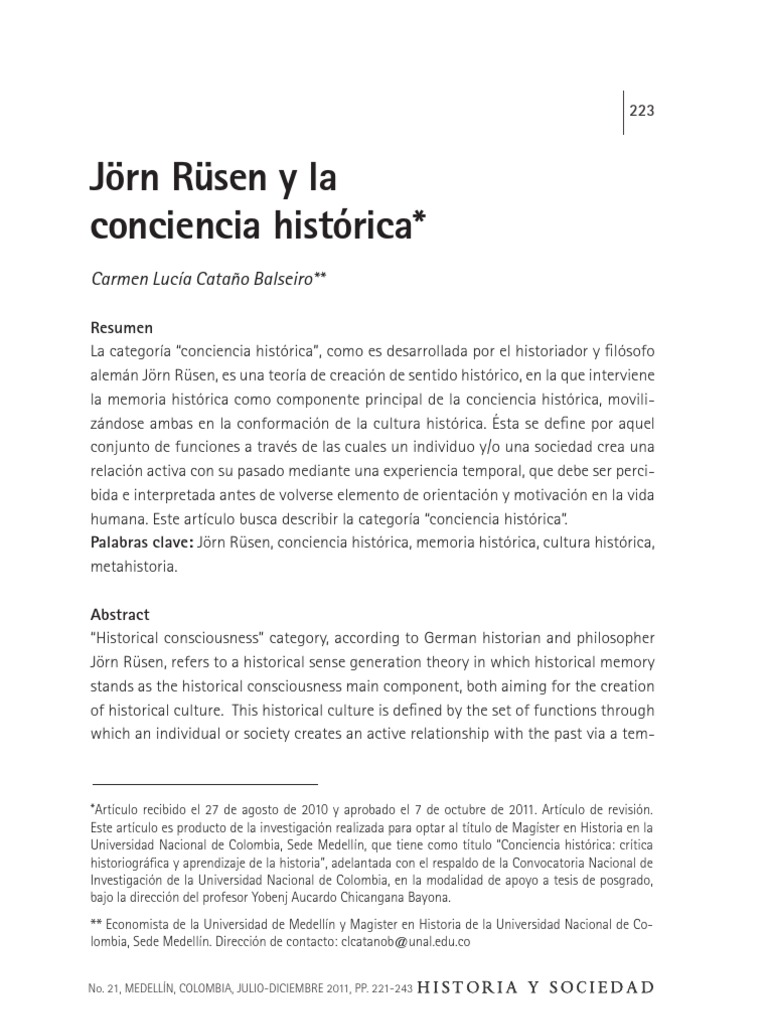 223

Jörn Rüsen y la conciencia histórica*

Carmen Lucía Cataño Balseiro**

Resumen
La categoría "conciencia histórica", como es desarrollada por el historiador y filósofo alemán Jörn Rüsen, es una teoría de creación de sentido histórico, en la que interviene la memoria histórica como componente principal de la conciencia histórica, movilizándose ambas en la conformación de la cultura histórica. Ésta se define por aquel conjunto de funciones a través de las cuales un individuo y/o una sociedad crea una relación activa con su pasado mediante una experiencia temporal, que debe ser percibida e interpretada antes de volverse elemento de orientación y motivación en la vida humana. Este artículo busca describir la categoría "conciencia histórica".
Palabras clave: Jörn Rüsen, conciencia histórica, memoria histórica, cultura histórica, metahistoria.

Abstract
"Historical consciousness" category, according to German historian and philosopher Jörn Rüsen, refers to a historical sense generation theory in which historical memory stands as the historical consciousness main component, both aiming for the creation of historical culture. This historical culture is defined by the set of functions through which an individual or society creates an active relationship with the past via a tem-

*Artículo recibido el 27 de agosto de 2010 y aprobado el 7 de octubre de 2011. Artículo de revisión. Este artículo es producto de la investigación realizada para optar al título de Magister en Historia en la Universidad Nacional de Colombia, Sede Medellín, que tiene como título "Conciencia histórica: crítica historiográfica y aprendizaje de la historia", adelantada con el respaldo de la Convocatoria Nacional de Investigación de la Universidad Nacional de Colombia, en la modalidad de apoyo a tesis de posgrado, bajo la dirección del profesor Yobenj Aucardo Chicangana Bayona.

** Economista de la Universidad de Medellín y Magister en Historia de la Universidad Nacional de Colombia, Sede Medellín. Dirección de contacto: clcatanob@unal.edu.co

No. 21, MEDELLÍN, COLOMBIA, JULIO-DICIEMBRE 2011, PP. 221-243 HISTORIA Y SOCIEDAD